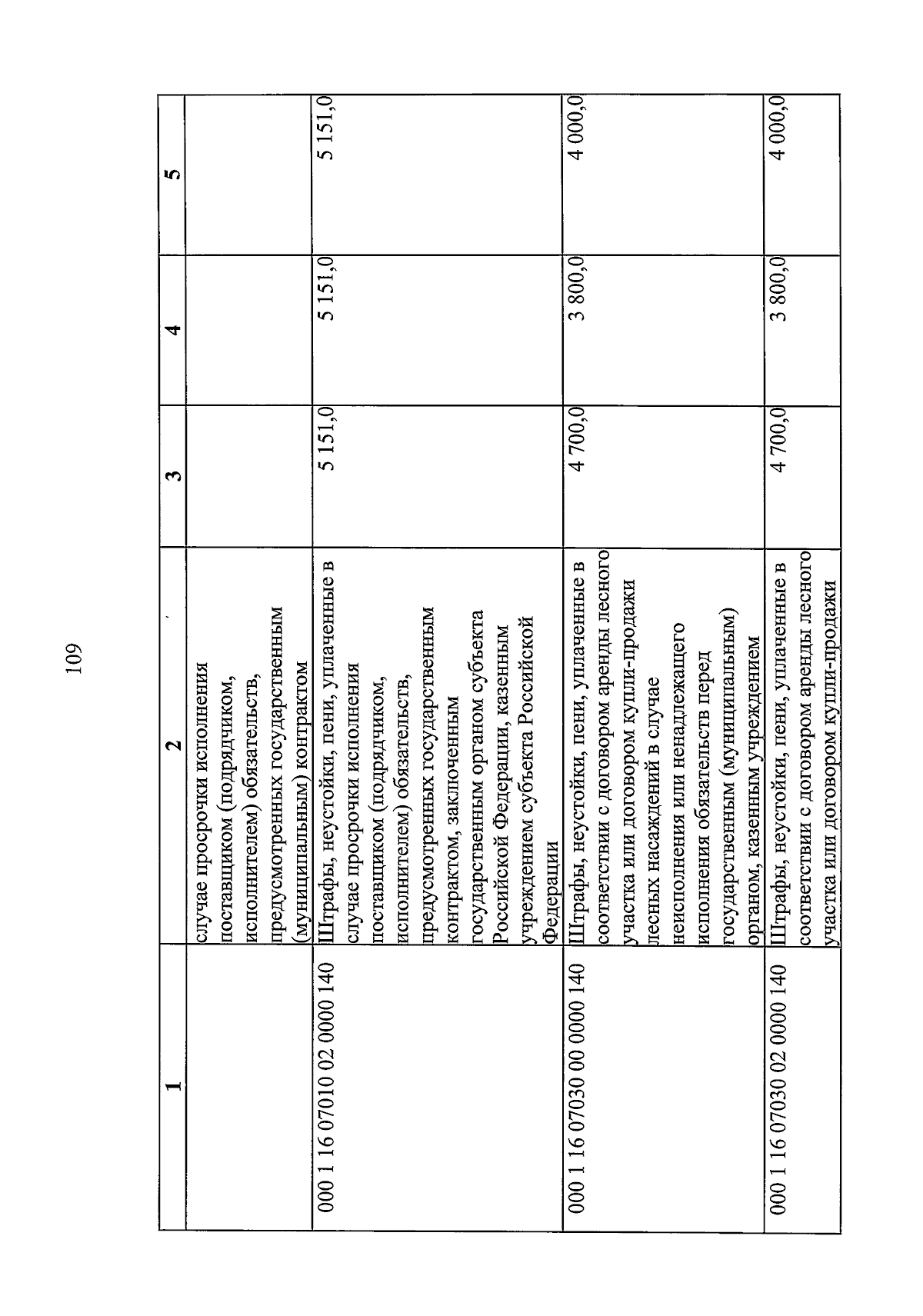 109

| 1 | 2 | 3 | 4 | 5 |
|---|---|---|---|---|
| | случае просрочки исполнения поставщиком (подрядчиком, исполнителем) обязательств, предусмотренных государственным (муниципальным) контрактом | | | |
| 000 1 16 07010 02 0000 140 | Штрафы, неустойки, пени, уплаченные в случае просрочки исполнения поставщиком (подрядчиком, исполнителем) обязательств, предусмотренных государственным контрактом, заключенным государственным органом субъекта Российской Федерации, казенным учреждением субъекта Российской Федерации | 5 151,0 | 5 151,0 | 5 151,0 |
| 000 1 16 07030 00 0000 140 | Штрафы, неустойки, пени, уплаченные в соответствии с договором аренды лесного участка или договором купли-продажи лесных насаждений в случае неисполнения или ненадлежащего исполнения обязательств перед государственным (муниципальным) органом, казенным учреждением | 4 700,0 | 3 800,0 | 4 000,0 |
| 000 1 16 07030 02 0000 140 | Штрафы, неустойки, пени, уплаченные в соответствии с договором аренды лесного участка или договором купли-продажи | 4 700,0 | 3 800,0 | 4 000,0 |